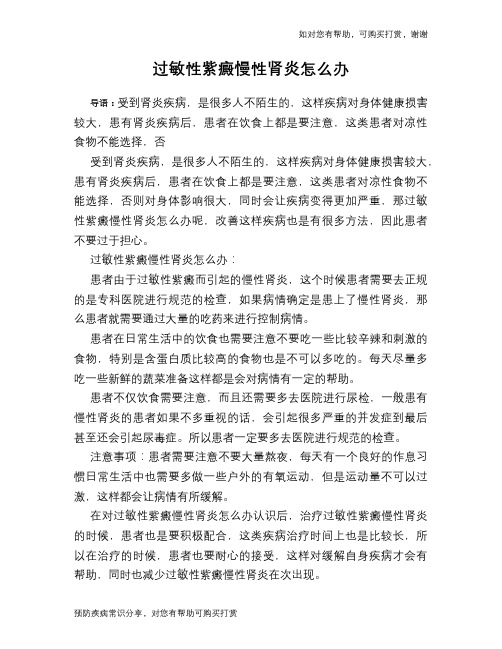 如对您有帮助，可购买打赏，谢谢

过敏性紫癜慢性肾炎怎么办

导语：受到肾炎疾病，是很多人不陌生的，这样疾病对身体健康损害较大，患有肾炎疾病后，患者在饮食上都是要注意，这类患者对凉性食物不能选择，否

受到肾炎疾病，是很多人不陌生的，这样疾病对身体健康损害较大，患有肾炎疾病后，患者在饮食上都是要注意，这类患者对凉性食物不能选择，否则对身体影响很大，同时会让疾病变得更加严重，那过敏性紫癜慢性肾炎怎么办呢，改善这样疾病也是有很多方法，因此患者不要过于担心。

过敏性紫癜慢性肾炎怎么办：

患者由于过敏性紫癜而引起的慢性肾炎，这个时候患者需要去正规的是专科医院进行规范的检查，如果病情确定是患上了慢性肾炎，那么患者就需要通过大量的吃药来进行控制病情。

患者在日常生活中的饮食也需要注意不要吃一些比较辛辣和刺激的食物，特别是含蛋白质比较高的食物也是不可以多吃的。每天尽量多吃一些新鲜的蔬菜准备这样都是会对病情有一定的帮助。

患者不仅饮食需要注意，而且还需要多去医院进行尿检，一般患有慢性肾炎的患者如果不多重视的话，会引起很多严重的并发症到最后甚至还会引起尿毒症。所以患者一定要多去医院进行规范的检查。

注意事项：患者需要注意不要大量熬夜，每天有一个良好的作息习惯日常生活中也需要多做一些户外的有氧运动，但是运动量不可以过激，这样都会让病情有所缓解。

在对过敏性紫癜慢性肾炎怎么办认识后，治疗过敏性紫癜慢性肾炎的时候，患者也是要积极配合，这类疾病治疗时间上也是比较长，所以在治疗的时候，患者也要耐心的接受，这样对缓解自身疾病才会有帮助，同时也减少过敏性紫癜慢性肾炎在次出现。

预防疾病常识分享，对您有帮助可购买打赏